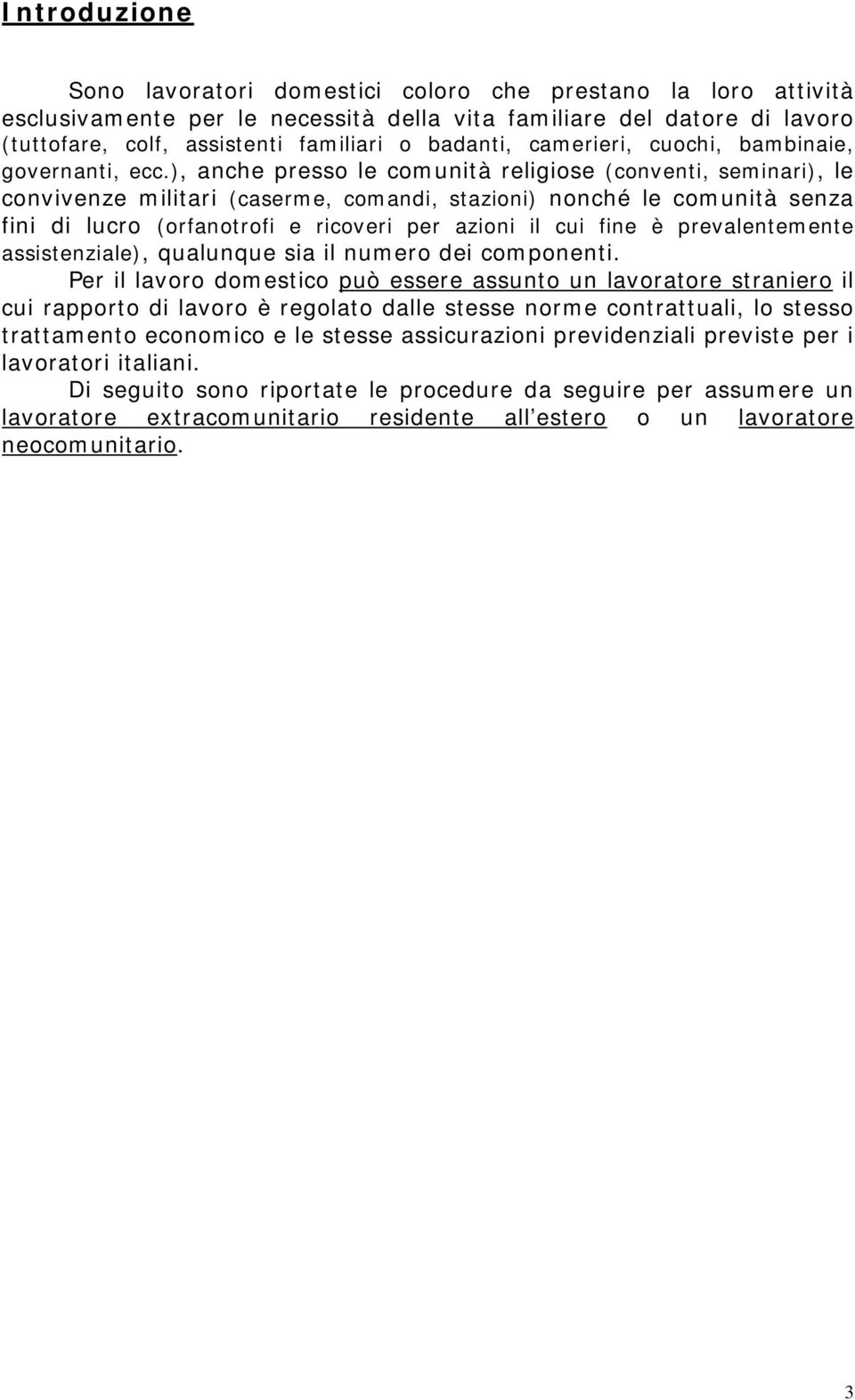 Introduzione

Sono lavoratori domestici coloro che prestano la loro attività esclusivamente per le necessità della vita familiare del datore di lavoro (tuttofare, colf, assistenti familiari o badanti, camerieri, cuochi, bambinaie, governanti, ecc.), anche presso le comunità religiose (conventi, seminari), le convivenze militari (caserme, comandi, stazioni) nonché le comunità senza fini di lucro (orfanotrofi e ricoveri per azioni il cui fine è prevalentemente assistenziale), qualunque sia il numero dei componenti.

Per il lavoro domestico può essere assunto un lavoratore straniero il cui rapporto di lavoro è regolato dalle stesse norme contrattuali, lo stesso trattamento economico e le stesse assicurazioni previdenziali previste per i lavoratori italiani.

Di seguito sono riportate le procedure da seguire per assumere un lavoratore extracomunitario residente all estero o un lavoratore neocomunitario.

3